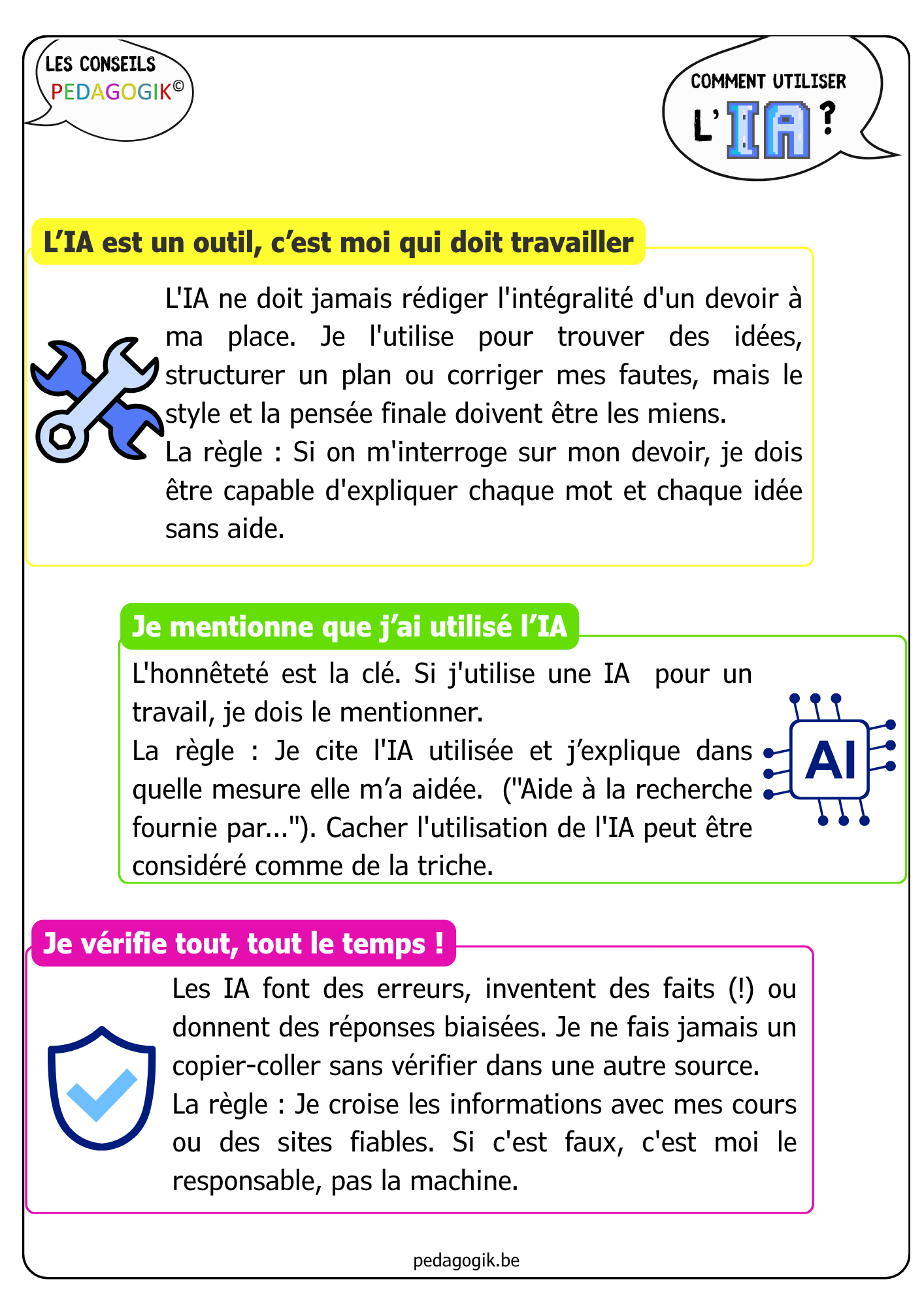 LES CONSEILS
PEDAGOGIK©

COMMENT UTILISER
L'IA ?

L'IA est un outil, c'est moi qui doit travailler

L'IA ne doit jamais rédiger l'intégralité d'un devoir à ma place. Je l'utilise pour trouver des idées, structurer un plan ou corriger mes fautes, mais le style et la pensée finale doivent être les miens.
La règle : Si on m'interroge sur mon devoir, je dois être capable d'expliquer chaque mot et chaque idée sans aide.

Je mentionne que j'ai utilisé l'IA

L'honnêteté est la clé. Si j'utilise une IA pour un travail, je dois le mentionner.
La règle : Je cite l'IA utilisée et j'explique dans quelle mesure elle m'a aidée. ("Aide à la recherche fournie par..."). Cacher l'utilisation de l'IA peut être considéré comme de la triche.

AI

Je vérifie tout, tout le temps !

Les IA font des erreurs, inventent des faits (!) ou donnent des réponses biaisées. Je ne fais jamais un copier-coller sans vérifier dans une autre source.
La règle : Je croise les informations avec mes cours ou des sites fiables. Si c'est faux, c'est moi le responsable, pas la machine.

pedagogik.be